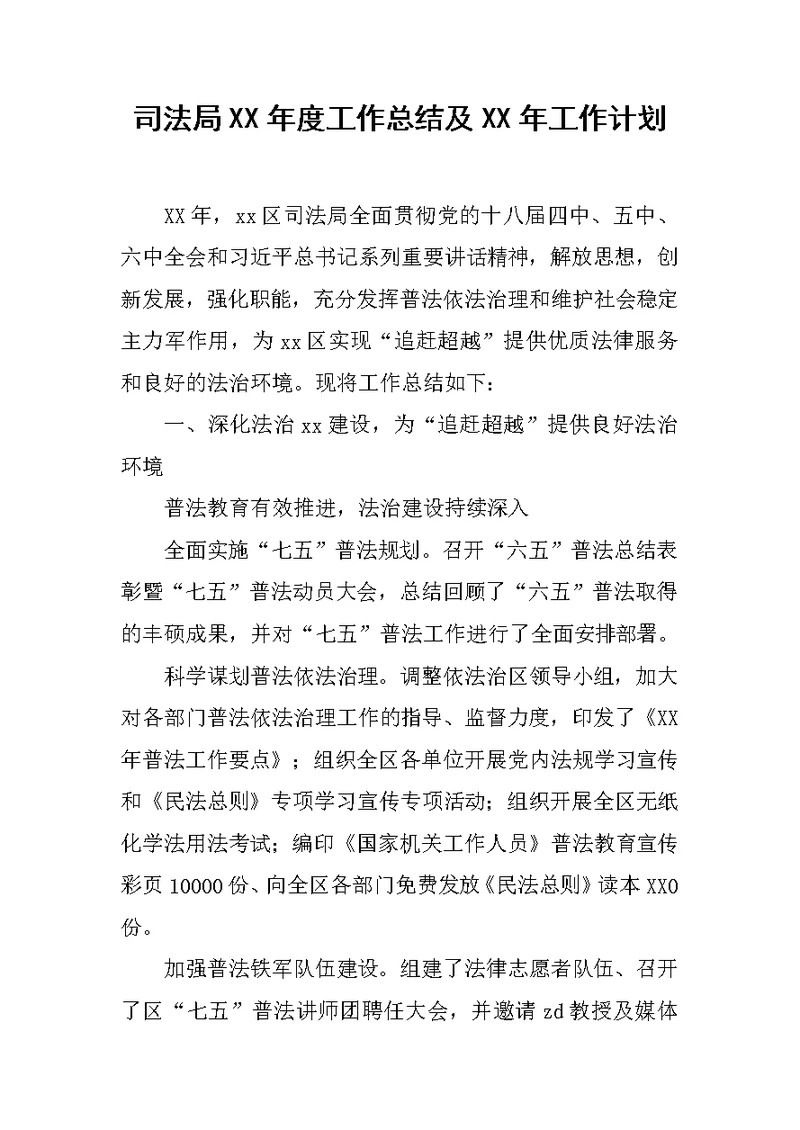 司法局XX年度工作总结及XX年工作计划

XX年，xx区司法局全面贯彻党的十八届四中、五中、六中全会和习近平总书记系列重要讲话精神，解放思想，创新发展，强化职能，充分发挥普法依法治理和维护社会稳定主力军作用，为xx区实现“追赶超越”提供优质法律服务和良好的法治环境。现将工作总结如下：

一、深化法治xx建设，为“追赶超越”提供良好法治环境

普法教育有效推进，法治建设持续深入

全面实施“七五”普法规划。召开“六五”普法总结表彰暨“七五”普法动员大会，总结回顾了“六五”普法取得的丰硕成果，并对“七五”普法工作进行了全面安排部署。

科学谋划普法依法治理。调整依法治区领导小组，加大对各部门普法依法治理工作的指导、监督力度，印发了《XX年普法工作要点》；组织全区各单位开展党内法规学习宣传和《民法总则》专项学习宣传专项活动；组织开展全区无纸化学法用法考试；编印《国家机关工作人员》普法教育宣传彩页10000份、向全区各部门免费发放《民法总则》读本XX0份。

加强普法铁军队伍建设。组建了法律志愿者队伍、召开了区“七五”普法讲师团聘任大会，并邀请zd教授及媒体